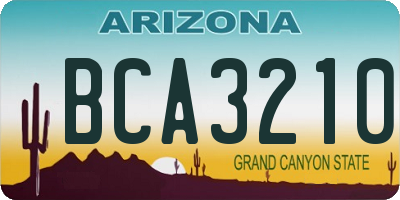 ARIZONA

BCA3210

GRAND CANYON STATE